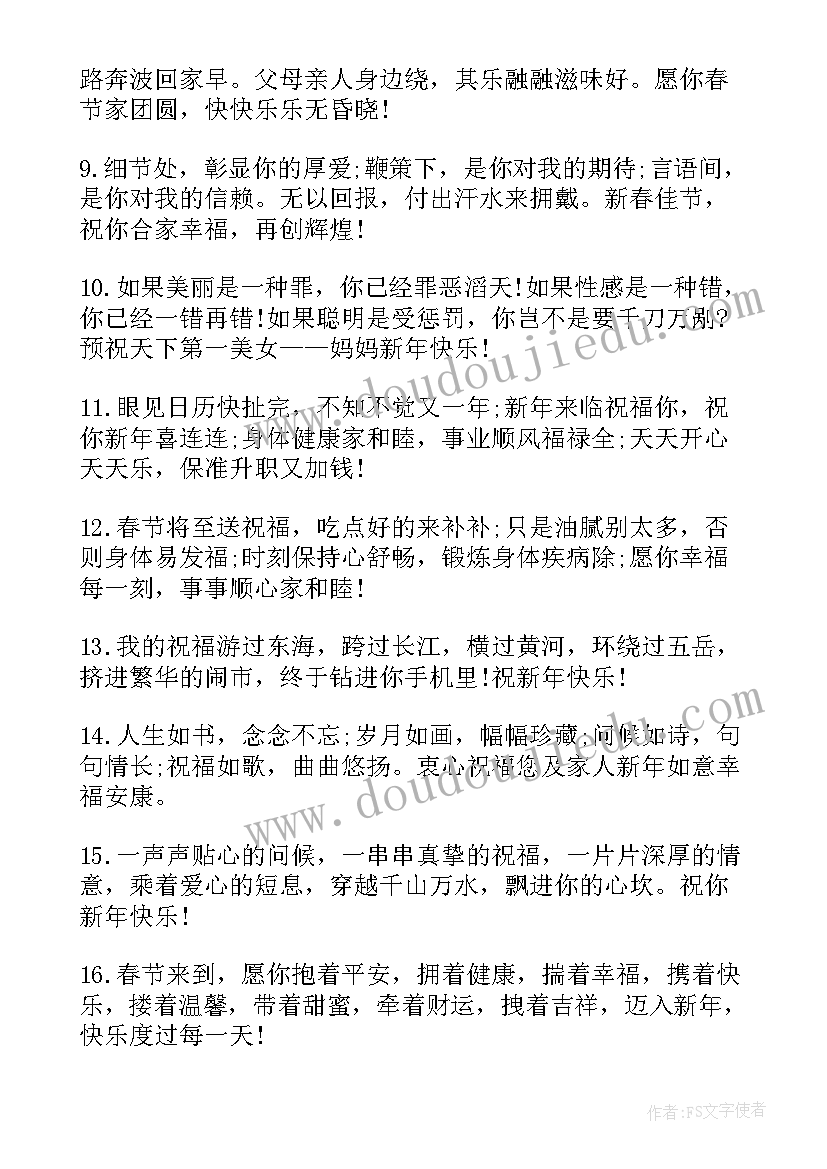 路奔波回家早。父母亲人身边绕，其乐融融滋味好。愿你春节家团圆，快快乐乐无昏晓！

9.细节处，彰显你的厚爱;鞭策下，是你对我的期待;言语间，是你对我的信赖。无以回报，付出汗水来拥戴。新春佳节，祝你合家幸福，再创辉煌！

10.如果美丽是一种罪，你已经罪恶滔天!如果性感是一种错，你已经一错再错!如果聪明是受惩罚，你岂不是要千刀万剐?预祝天下第一美女——妈妈新年快乐！

11.眼见日历快扯完，不知不觉又一年;新年来临祝福你，祝你新年喜连连;身体健康家和睦，事业顺风福禄全;天天开心天天乐，保准升职又加钱！

12.春节将至送祝福，吃点好的来补补;只是油腻别太多，否则身体易发福;时刻保持心舒畅，锻炼身体疾病除;愿你幸福每一刻，事事顺心家和睦！

13.我的祝福游过东海，跨过长江，横过黄河，环绕过五岳，挤进繁华的闹市，终于钻进你手机里!祝新年快乐！

14.人生如书，念念不忘;岁月如画，幅幅珍藏;问候如诗，句句情长;祝福如歌，曲曲悠扬。衷心祝福您及家人新年如意幸福安康。

15.一声声贴心的问候，一串串真挚的祝福，一片片深厚的情意，乘着爱心的短息，穿越千山万水，飘进你的心坎。祝你新年快乐！

16.春节来到，愿你抱着平安，拥着健康，揣着幸福，携着快乐，搂着温馨，带着甜蜜，牵着财运，拽着吉祥，迈入新年，快乐度过每一天！

www.doudoujiedu.com
www.doudoujiedu.com
作者:FS文字使者